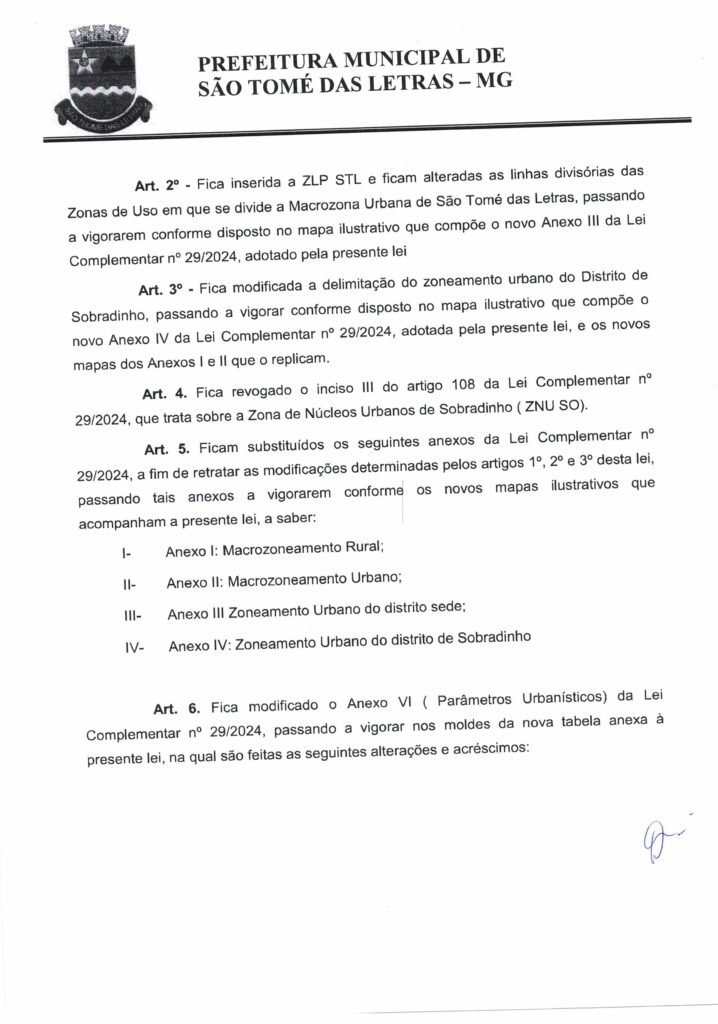 PREFEITURA MUNICIPAL DE
SÃO TOMÉ DAS LETRAS – MG

Art. 2º - Fica inserida a ZLP STL e ficam alteradas as linhas divisórias das Zonas de Uso em que se divide a Macrozona Urbana de São Tomé das Letras, passando a vigorarem conforme disposto no mapa ilustrativo que compõe o novo Anexo III da Lei Complementar nº 29/2024, adotado pela presente lei

Art. 3º - Fica modificada a delimitação do zoneamento urbano do Distrito de Sobradinho, passando a vigorar conforme disposto no mapa ilustrativo que compõe o novo Anexo IV da Lei Complementar nº 29/2024, adotada pela presente lei, e os novos mapas dos Anexos I e II que o replicam.

Art. 4. Fica revogado o inciso III do artigo 108 da Lei Complementar nº 29/2024, que trata sobre a Zona de Núcleos Urbanos de Sobradinho ( ZNU SO).

Art. 5. Ficam substituídos os seguintes anexos da Lei Complementar nº 29/2024, a fim de retratar as modificações determinadas pelos artigos 1º, 2º e 3º desta lei, passando tais anexos a vigorarem conforme os novos mapas ilustrativos que acompanham a presente lei, a saber:

I- Anexo I: Macrozoneamento Rural;

II- Anexo II: Macrozoneamento Urbano;

III- Anexo III Zoneamento Urbano do distrito sede;

IV- Anexo IV: Zoneamento Urbano do distrito de Sobradinho

Art. 6. Fica modificado o Anexo VI ( Parâmetros Urbanísticos) da Lei Complementar nº 29/2024, passando a vigorar nos moldes da nova tabela anexa à presente lei, na qual são feitas as seguintes alterações e acréscimos: